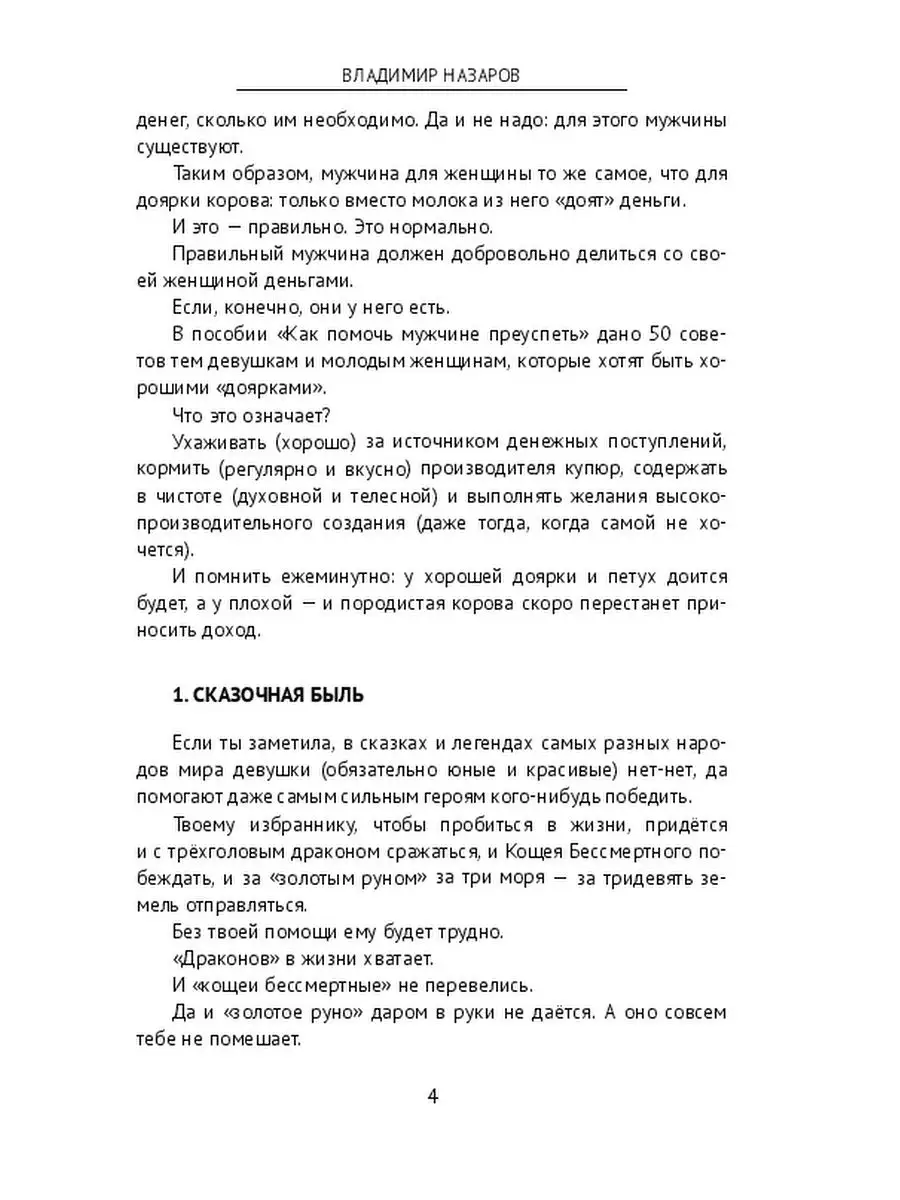 ВЛАДИМИР НАЗАРОВ

денег, сколько им необходимо. Да и не надо: для этого мужчины существуют.

Таким образом, мужчина для женщины то же самое, что для доярки корова: только вместо молока из него «доят» деньги.

И это — правильно. Это нормально.

Правильный мужчина должен добровольно делиться со своей женщиной деньгами.

Если, конечно, они у него есть.

В пособии «Как помочь мужчине преуспеть» дано 50 советов тем девушкам и молодым женщинам, которые хотят быть хорошими «доярками».

Что это означает?

Ухаживать (хорошо) за источником денежных поступлений, кормить (регулярно и вкусно) производителя купюр, содержать в чистоте (духовной и телесной) и выполнять желания высокопроизводительного создания (даже тогда, когда самой не хочется).

И помнить ежеминутно: у хорошей доярки и петух доится будет, а у плохой — и породистая корова скоро перестанет приносить доход.

1. СКАЗОЧНАЯ БЫЛЬ

Если ты заметила, в сказках и легендах самых разных народов мира девушки (обязательно юные и красивые) нет-нет, да помогают даже самым сильным героям кого-нибудь победить.

Твоему избраннику, чтобы пробиться в жизни, придётся и с трёхголовым драконом сражаться, и Кощея Бессмертного побеждать, и за «золотым руном» за три моря — за тридевять земель отправляться.

Без твоей помощи ему будет трудно.

«Драконов» в жизни хватает.

И «кощеи бессмертные» не перевелись.

Да и «золотое руно» даром в руки не даётся. А оно совсем тебе не помешает.

4